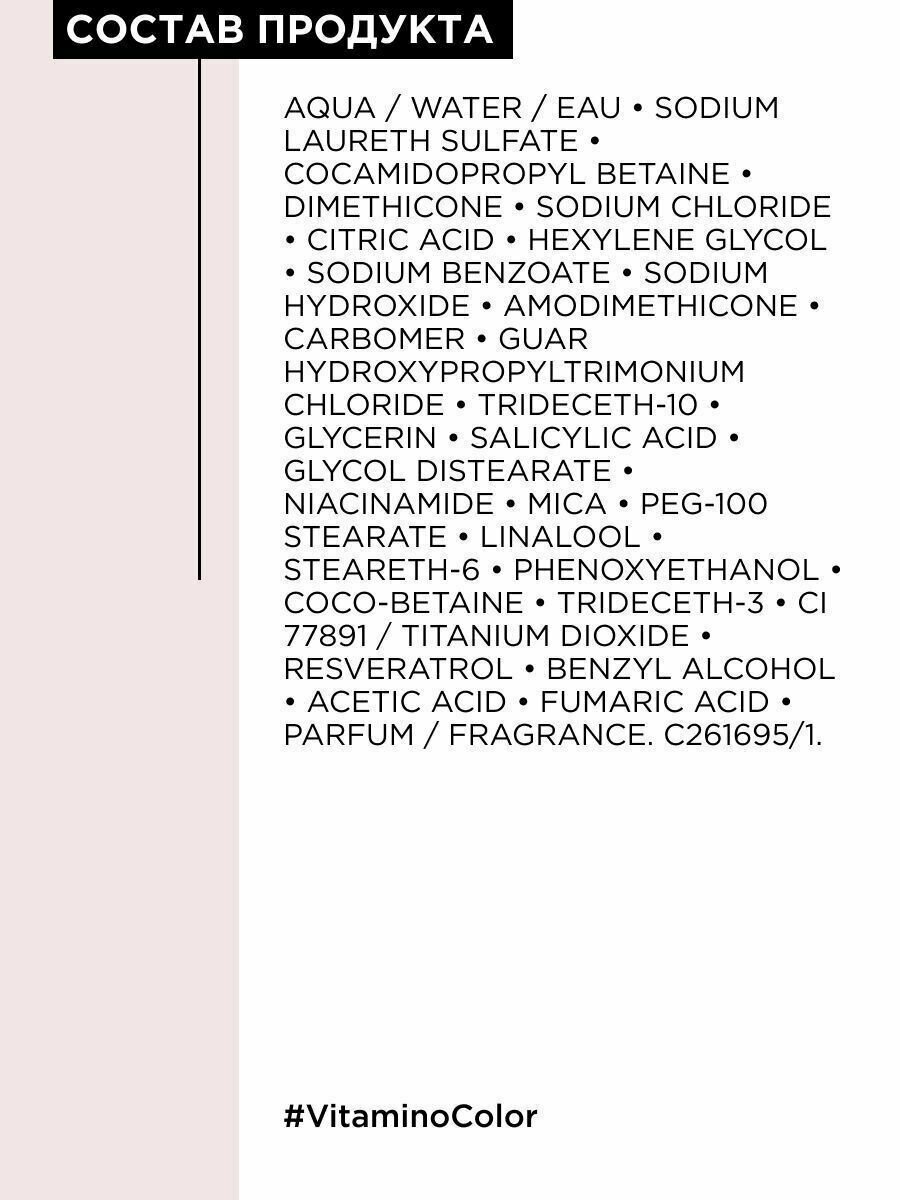 СОСТАВ ПРОДУКТА

AQUA / WATER / EAU • SODIUM LAURETH SULFATE • COCAMIDOPROPYL BETAINE • DIMETHICONE • SODIUM CHLORIDE • CITRIC ACID • HEXYLENE GLYCOL • SODIUM BENZOATE • SODIUM HYDROXIDE • AMODIMETHICONE • CARBOMER • GUAR HYDROXYPROPYLTRIMONIUM CHLORIDE • TRIDECETH-10 • GLYCERIN • SALICYLIC ACID • GLYCOL DISTEARATE • NIACINAMIDE • MICA • PEG-100 STEARATE • LINALOOL • STEARETH-6 • PHENOXYETHANOL • COCO-BETAINE • TRIDECETH-3 • CI 77891 / TITANIUM DIOXIDE • RESVERATROL • BENZYL ALCOHOL • ACETIC ACID • FUMARIC ACID • PARFUM / FRAGRANCE. C261695/1.

#VitaminoColor